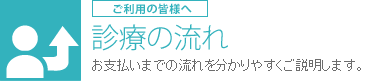 ご利用の皆様へ

診療の流れ

お支払いまでの流れを分かりやすくご説明します。